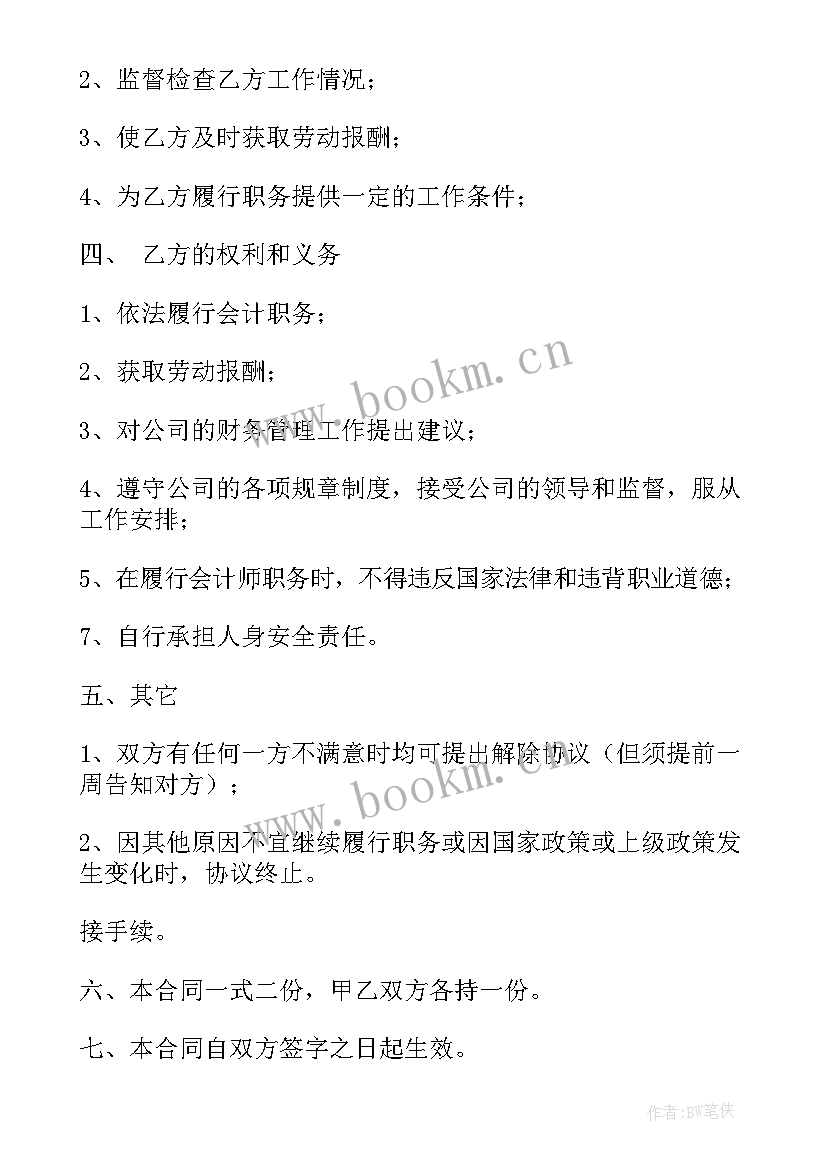 2、监督检查乙方工作情况；

3、使乙方及时获取劳动报酬；

4、为乙方履行职务提供一定的工作条件；

四、 乙方的权利和义务

1、依法履行会计职务；

2、获取劳动报酬；

3、对公司的财务管理工作提出建议；

4、遵守公司的各项规章制度，接受公司的领导和监督，服从工作安排；

5、在履行会计师职务时，不得违反国家法律和违背职业道德；

7、自行承担人身安全责任。

五、其它

1、双方有任何一方不满意时均可提出解除协议（但须提前一周告知对方）；

2、因其他原因不宜继续履行职务或因国家政策或上级政策发生变化时，协议终止。

接手续。

六、本合同一式二份，甲乙双方各持一份。

七、本合同自双方签字之日起生效。

www.bookm.cn

www.bookm.cn

作者：BW笔侠